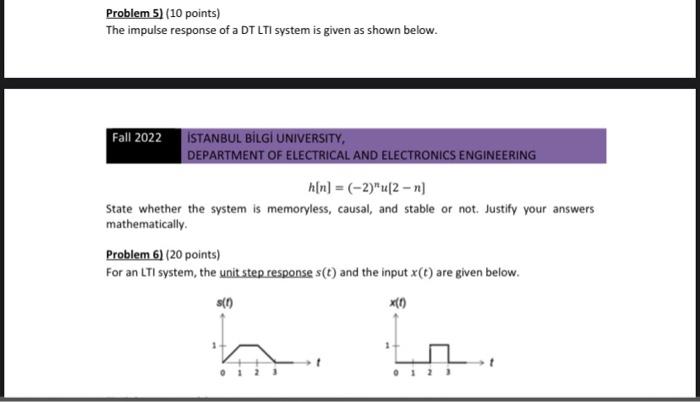 Problem 5) (10 points)
The impulse response of a DT LTI system is given as shown below.

Fall 2022

İSTANBUL BİLGİ UNIVERSITY,
DEPARTMENT OF ELECTRICAL AND ELECTRONICS ENGINEERING

$h[n] = (-2)^n u[2-n]$

State whether the system is memoryless, causal, and stable or not. Justify your answers mathematically.

Problem 6) (20 points)
For an LTI system, the unit step response $s(t)$ and the input $x(t)$ are given below.

s(t)
1
0 1 2 3
t

x(t)
1
0 1 2 3
t